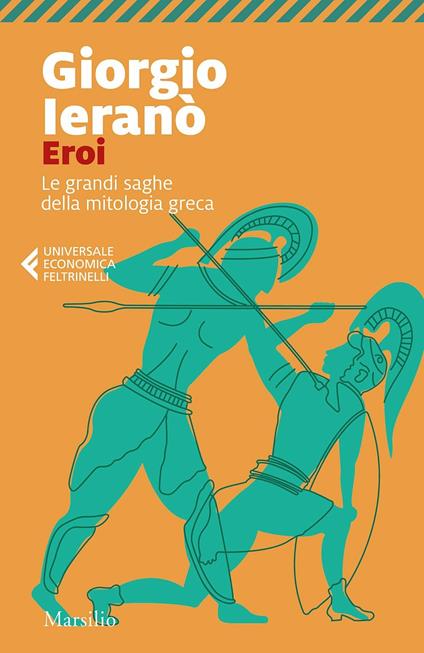 Giorgio Ieranò
Eroi
Le grandi saghe della mitologia greca

UNIVERSALE ECONOMICA FELTRINELLI

Marsilio